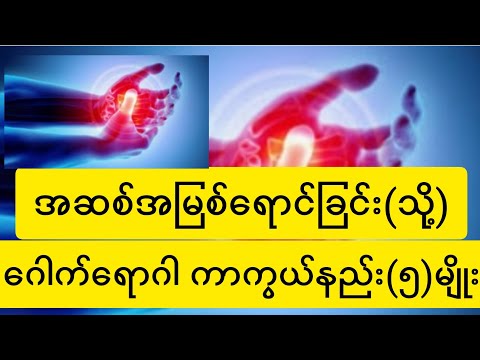 အဆစ်အမြစ်ရောင်ခြင်း(သို့)

ဂေါက်ရောဂါ ကာကွယ်နည်း(၅)မျိုး